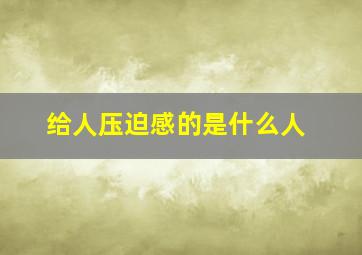 给人压迫感的是什么人